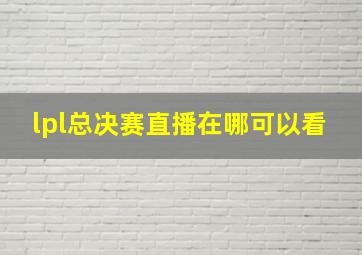 lpl总决赛直播在哪可以看